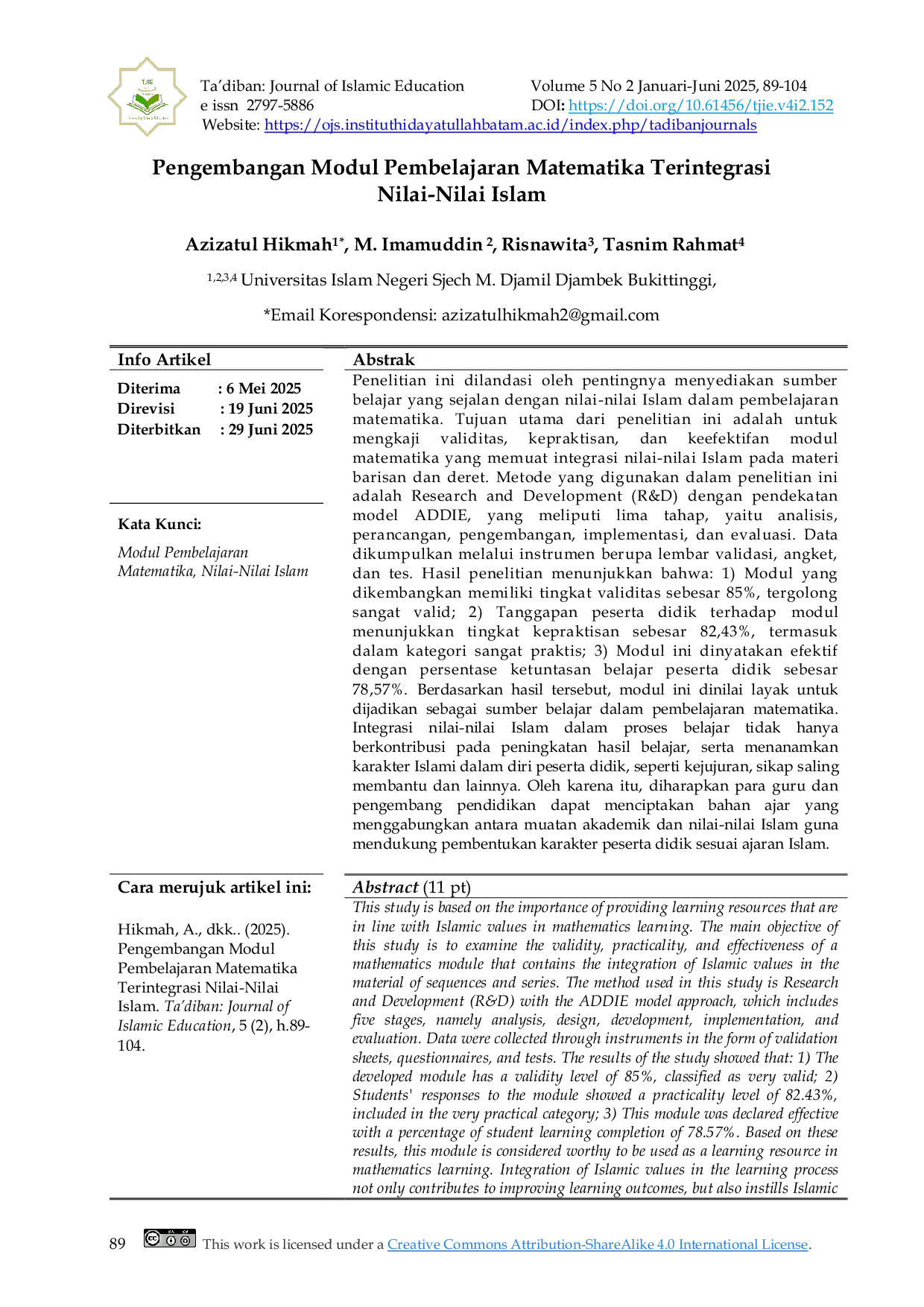 Ta'diban: Journal of Islamic Education
e issn 2797-5886
Website: https://ojs.instituthidayatullahbatam.ac.id/index.php/tadibanjournals

Volume 5 No 2 Januari-Juni 2025, 89-104
DOI: https://doi.org/10.61456/tjie.v4i2.152

Pengembangan Modul Pembelajaran Matematika Terintegrasi Nilai-Nilai Islam

Azizatul Hikmah$^{1*}$, M. Imamuddin $^{2}$, Risnawita$^{3}$, Tasnim Rahmat$^{4}$

$^{1,2,3,4}$ Universitas Islam Negeri Sjech M. Djamil Djambek Bukittinggi,

*Email Korespondensi: azizatulhikmah2@gmail.com

Info Artikel

Diterima : 6 Mei 2025
Direvisi : 19 Juni 2025
Diterbitkan : 29 Juni 2025

Kata Kunci:

Modul Pembelajaran Matematika, Nilai-Nilai Islam

Abstrak

Penelitian ini dilandasi oleh pentingnya menyediakan sumber belajar yang sejalan dengan nilai-nilai Islam dalam pembelajaran matematika. Tujuan utama dari penelitian ini adalah untuk mengkaji validitas, kepraktisan, dan keefektifan modul matematika yang memuat integrasi nilai-nilai Islam pada materi barisan dan deret. Metode yang digunakan dalam penelitian ini adalah Research and Development (R&D) dengan pendekatan model ADDIE, yang meliputi lima tahap, yaitu analisis, perancangan, pengembangan, implementasi, dan evaluasi. Data dikumpulkan melalui instrumen berupa lembar validasi, angket, dan tes. Hasil penelitian menunjukkan bahwa: 1) Modul yang dikembangkan memiliki tingkat validitas sebesar 85%, tergolong sangat valid; 2) Tanggapan peserta didik terhadap modul menunjukkan tingkat kepraktisan sebesar 82,43%, termasuk dalam kategori sangat praktis; 3) Modul ini dinyatakan efektif dengan persentase ketuntasan belajar peserta didik sebesar 78,57%. Berdasarkan hasil tersebut, modul ini dinilai layak untuk dijadikan sebagai sumber belajar dalam pembelajaran matematika. Integrasi nilai-nilai Islam dalam proses belajar tidak hanya berkontribusi pada peningkatan hasil belajar, serta menanamkan karakter Islami dalam diri peserta didik, seperti kejujuran, sikap saling membantu dan lainnya. Oleh karena itu, diharapkan para guru dan pengembang pendidikan dapat menciptakan bahan ajar yang menggabungkan antara muatan akademik dan nilai-nilai Islam guna mendukung pembentukan karakter peserta didik sesuai ajaran Islam.

Cara merujuk artikel ini:

Hikmah, A., dkk.. (2025). Pengembangan Modul Pembelajaran Matematika Terintegrasi Nilai-Nilai Islam. Ta'diban: Journal of Islamic Education, 5 (2), h.89-104.

Abstract (11 pt)

This study is based on the importance of providing learning resources that are in line with Islamic values in mathematics learning. The main objective of this study is to examine the validity, practicality, and effectiveness of a mathematics module that contains the integration of Islamic values in the material of sequences and series. The method used in this study is Research and Development (R&D) with the ADDIE model approach, which includes five stages, namely analysis, design, development, implementation, and evaluation. Data were collected through instruments in the form of validation sheets, questionnaires, and tests. The results of the study showed that: 1) The developed module has a validity level of 85%, classified as very valid; 2) Students' responses to the module showed a practicality level of 82.43%, included in the very practical category; 3) This module was declared effective with a percentage of student learning completion of 78.57%. Based on these results, this module is considered worthy to be used as a learning resource in mathematics learning. Integration of Islamic values in the learning process not only contributes to improving learning outcomes, but also instills Islamic

89 This work is licensed under a Creative Commons Attribution-ShareAlike 4.0 International License.